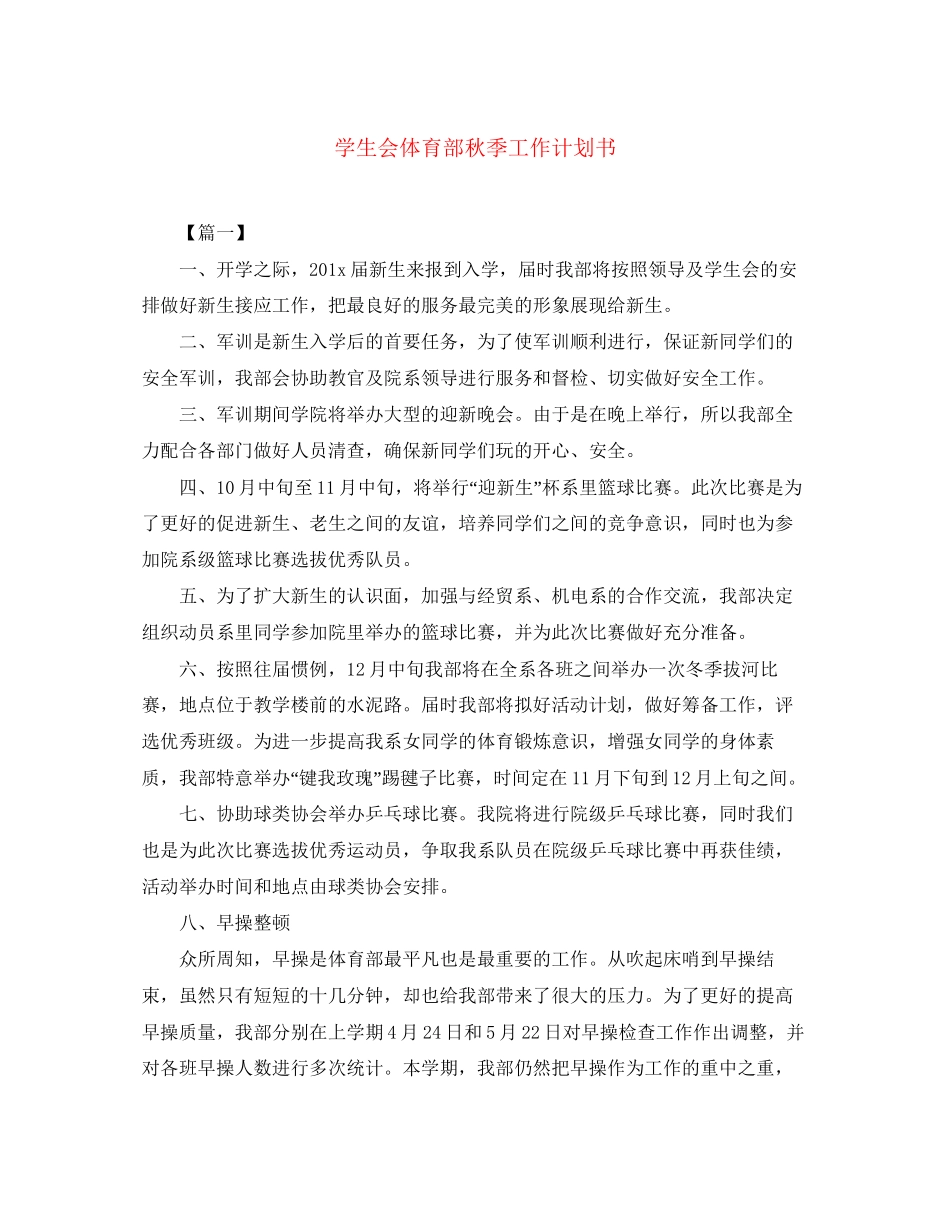 学生会体育部秋季工作计划书

【篇一】

一、开学之际，201x届新生来报到入学，届时我部将按照领导及学生会的安排做好新生接应工作，把最良好的服务最完美的形象展现给新生。

二、军训是新生入学后的首要任务，为了使军训顺利进行，保证新同学们的安全军训，我部会协助教官及院系领导进行服务和督检、切实做好安全工作。

三、军训期间学院将举办大型的迎新晚会。由于是在晚上举行，所以我部全力配合各部门做好人员清查，确保新同学们玩的开心、安全。

四、10月中旬至11月中旬，将举行“迎新生”杯系里篮球比赛。此次比赛是为了更好的促进新生、老生之间的友谊，培养同学们之间的竞争意识，同时也为参加院系级篮球比赛选拔优秀队员。

五、为了扩大新生的认识面，加强与经贸系、机电系的合作交流，我部决定组织动员系里同学参加院里举办的篮球比赛，并为此次比赛做好充分准备。

六、按照往届惯例，12月中旬我部将在全系各班之间举办一次冬季拔河比赛，地点位于教学楼前的水泥路。届时我部将拟好活动计划，做好筹备工作，评选优秀班级。为进一步提高我系女同学的体育锻炼意识，增强女同学的身体素质，我部特意举办“键我玫瑰”踢毽子比赛，时间定在11月下旬到12月上旬之间。

七、协助球类协会举办乒乓球比赛。我院将进行院级乒乓球比赛，同时我们也是为此次比赛选拔优秀运动员，争取我系队员在院级乒乓球比赛中再获佳绩，活动举办时间和地点由球类协会安排。

八、早操整顿

众所周知，早操是体育部最平凡也是最重要的工作。从吹起床哨到早操结束，虽然只有短短的十几分钟，却也给我部带来了很大的压力。为了更好的提高早操质量，我部分别在上学期4月24日和5月22日对早操检查工作作出调整，并对各班早操人数进行多次统计。本学期，我部仍然把早操作为工作的重中之重，